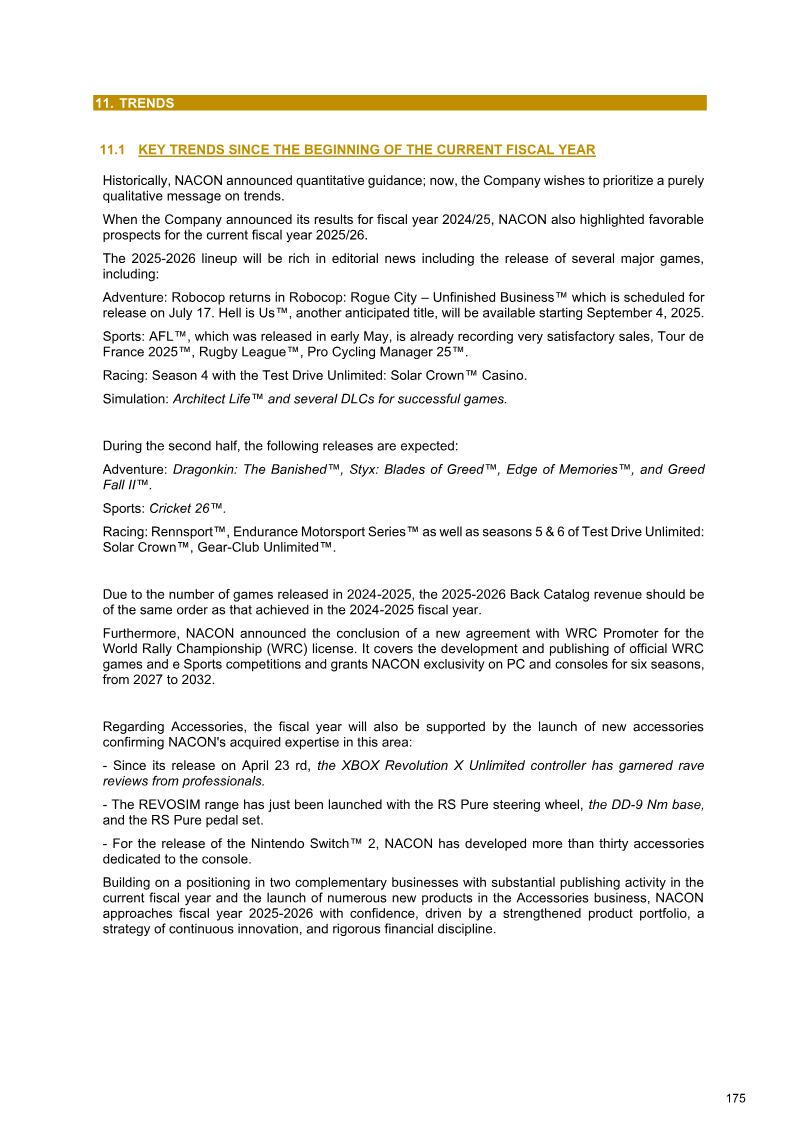 11. TRENDS

11.1 KEY TRENDS SINCE THE BEGINNING OF THE CURRENT FISCAL YEAR

Historically, NACON announced quantitative guidance; now, the Company wishes to prioritize a purely qualitative message on trends.

When the Company announced its results for fiscal year 2024/25, NACON also highlighted favorable prospects for the current fiscal year 2025/26.

The 2025-2026 lineup will be rich in editorial news including the release of several major games, including:

Adventure: Robocop returns in Robocop: Rogue City – Unfinished Business™ which is scheduled for release on July 17. Hell is Us™, another anticipated title, will be available starting September 4, 2025.

Sports: AFL™, which was released in early May, is already recording very satisfactory sales, Tour de France 2025™, Rugby League™, Pro Cycling Manager 25™.

Racing: Season 4 with the Test Drive Unlimited: Solar Crown™ Casino.

Simulation: Architect Life™ and several DLCs for successful games.

During the second half, the following releases are expected:

Adventure: Dragonkin: The Banished™, Styx: Blades of Greed™, Edge of Memories™, and Greed Fall II™.

Sports: Cricket 26™.

Racing: Rennsport™, Endurance Motorsport Series™ as well as seasons 5 & 6 of Test Drive Unlimited: Solar Crown™, Gear-Club Unlimited™.

Due to the number of games released in 2024-2025, the 2025-2026 Back Catalog revenue should be of the same order as that achieved in the 2024-2025 fiscal year.

Furthermore, NACON announced the conclusion of a new agreement with WRC Promoter for the World Rally Championship (WRC) license. It covers the development and publishing of official WRC games and e Sports competitions and grants NACON exclusivity on PC and consoles for six seasons, from 2027 to 2032.

Regarding Accessories, the fiscal year will also be supported by the launch of new accessories confirming NACON's acquired expertise in this area:

- Since its release on April 23 rd, the XBOX Revolution X Unlimited controller has garnered rave reviews from professionals.

- The REVOSIM range has just been launched with the RS Pure steering wheel, the DD-9 Nm base, and the RS Pure pedal set.

- For the release of the Nintendo Switch™ 2, NACON has developed more than thirty accessories dedicated to the console.

Building on a positioning in two complementary businesses with substantial publishing activity in the current fiscal year and the launch of numerous new products in the Accessories business, NACON approaches fiscal year 2025-2026 with confidence, driven by a strengthened product portfolio, a strategy of continuous innovation, and rigorous financial discipline.

175